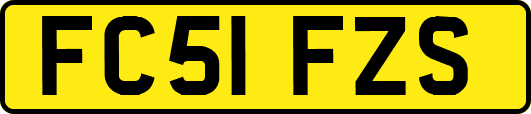 FC51 FZS